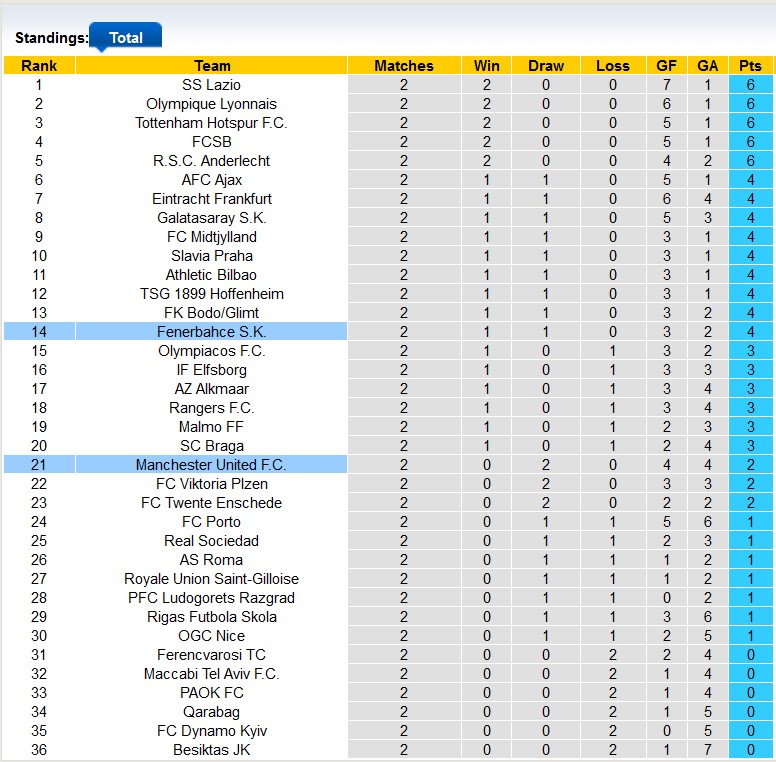 Standings: Total

| Rank | Team | Matches | Win | Draw | Loss | GF | GA | Pts |
|---|---|---|---|---|---|---|---|---|
| 1 | SS Lazio | 2 | 2 | 0 | 0 | 7 | 1 | 6 |
| 2 | Olympique Lyonnais | 2 | 2 | 0 | 0 | 6 | 1 | 6 |
| 3 | Tottenham Hotspur F.C. | 2 | 2 | 0 | 0 | 5 | 1 | 6 |
| 4 | FCSB | 2 | 2 | 0 | 0 | 5 | 1 | 6 |
| 5 | R.S.C. Anderlecht | 2 | 2 | 0 | 0 | 4 | 2 | 6 |
| 6 | AFC Ajax | 2 | 1 | 1 | 0 | 5 | 1 | 4 |
| 7 | Eintracht Frankfurt | 2 | 1 | 1 | 0 | 6 | 4 | 4 |
| 8 | Galatasaray S.K. | 2 | 1 | 1 | 0 | 5 | 3 | 4 |
| 9 | FC Midtjylland | 2 | 1 | 1 | 0 | 3 | 1 | 4 |
| 10 | Slavia Praha | 2 | 1 | 1 | 0 | 3 | 1 | 4 |
| 11 | Athletic Bilbao | 2 | 1 | 1 | 0 | 3 | 1 | 4 |
| 12 | TSG 1899 Hoffenheim | 2 | 1 | 1 | 0 | 3 | 1 | 4 |
| 13 | FK Bodo/Glimt | 2 | 1 | 1 | 0 | 3 | 2 | 4 |
| 14 | Fenerbahce S.K. | 2 | 1 | 1 | 0 | 3 | 2 | 4 |
| 15 | Olympiacos F.C. | 2 | 1 | 0 | 1 | 3 | 2 | 3 |
| 16 | IF Elfsborg | 2 | 1 | 0 | 1 | 3 | 3 | 3 |
| 17 | AZ Alkmaar | 2 | 1 | 0 | 1 | 3 | 4 | 3 |
| 18 | Rangers F.C. | 2 | 1 | 0 | 1 | 3 | 4 | 3 |
| 19 | Malmo FF | 2 | 1 | 0 | 1 | 2 | 3 | 3 |
| 20 | SC Braga | 2 | 1 | 0 | 1 | 2 | 4 | 3 |
| 21 | Manchester United F.C. | 2 | 0 | 2 | 0 | 4 | 4 | 2 |
| 22 | FC Viktoria Plzen | 2 | 0 | 2 | 0 | 3 | 3 | 2 |
| 23 | FC Twente Enschede | 2 | 0 | 2 | 0 | 2 | 2 | 2 |
| 24 | FC Porto | 2 | 0 | 1 | 1 | 5 | 6 | 1 |
| 25 | Real Sociedad | 2 | 0 | 1 | 1 | 2 | 3 | 1 |
| 26 | AS Roma | 2 | 0 | 1 | 1 | 1 | 2 | 1 |
| 27 | Royale Union Saint-Gilloise | 2 | 0 | 1 | 1 | 1 | 2 | 1 |
| 28 | PFC Ludogorets Razgrad | 2 | 0 | 1 | 1 | 0 | 2 | 1 |
| 29 | Rigas Futbola Skola | 2 | 0 | 1 | 1 | 3 | 6 | 1 |
| 30 | OGC Nice | 2 | 0 | 1 | 1 | 2 | 5 | 1 |
| 31 | Ferencvarosi TC | 2 | 0 | 0 | 2 | 2 | 4 | 0 |
| 32 | Maccabi Tel Aviv F.C. | 2 | 0 | 0 | 2 | 1 | 4 | 0 |
| 33 | PAOK FC | 2 | 0 | 0 | 2 | 1 | 4 | 0 |
| 34 | Qarabag | 2 | 0 | 0 | 2 | 1 | 5 | 0 |
| 35 | FC Dynamo Kyiv | 2 | 0 | 0 | 2 | 0 | 5 | 0 |
| 36 | Besiktas JK | 2 | 0 | 0 | 2 | 1 | 7 | 0 |